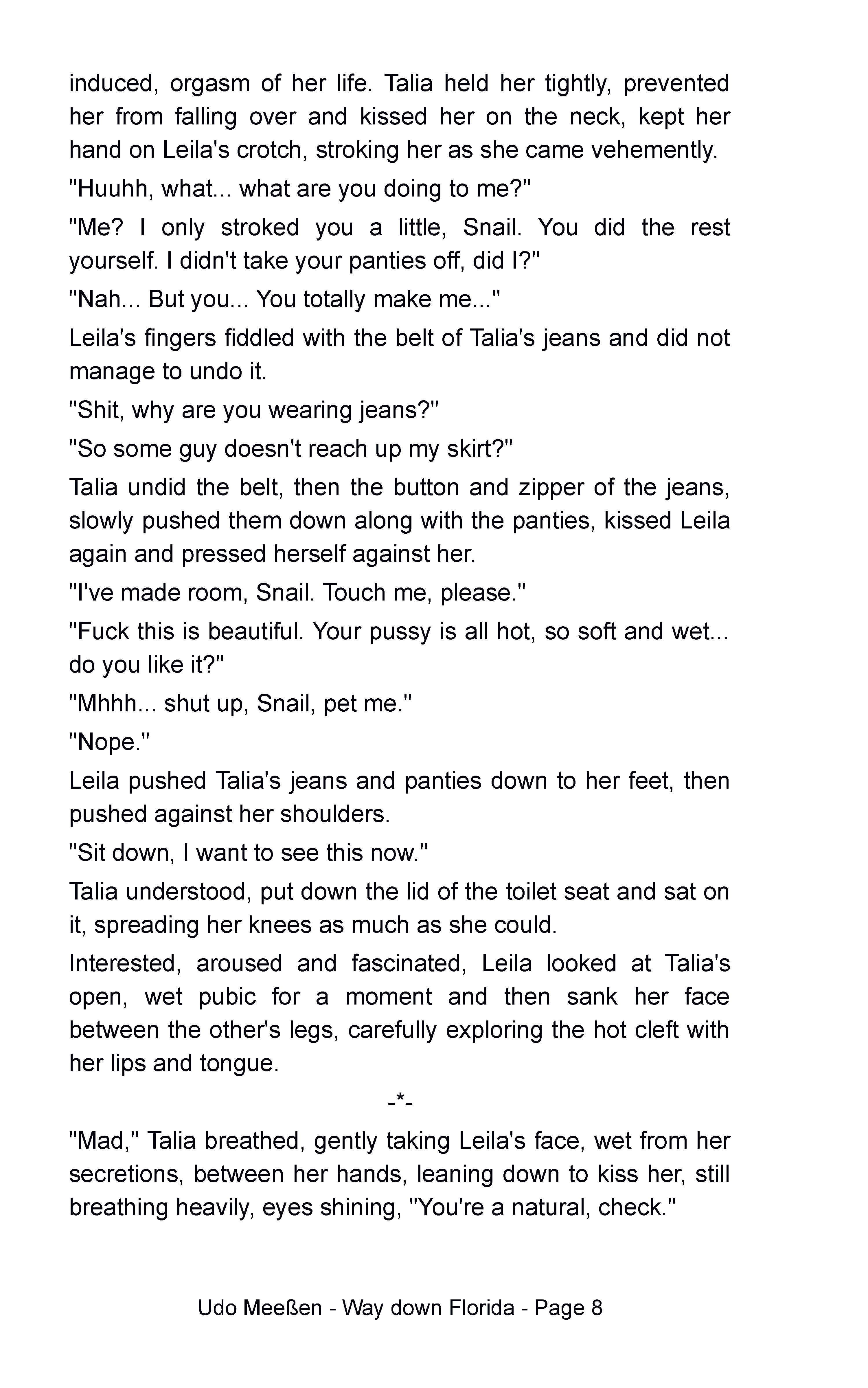 induced, orgasm of her life. Talia held her tightly, prevented her from falling over and kissed her on the neck, kept her hand on Leila's crotch, stroking her as she came vehemently.

"Huuhh, what... what are you doing to me?"

"Me? I only stroked you a little, Snail. You did the rest yourself. I didn't take your panties off, did I?"

"Nah... But you... You totally make me..."

Leila's fingers fiddled with the belt of Talia's jeans and did not manage to undo it.

"Shit, why are you wearing jeans?"

"So some guy doesn't reach up my skirt?"

Talia undid the belt, then the button and zipper of the jeans, slowly pushed them down along with the panties, kissed Leila again and pressed herself against her.

"I've made room, Snail. Touch me, please."

"Fuck this is beautiful. Your pussy is all hot, so soft and wet... do you like it?"

"Mhhh... shut up, Snail, pet me."

"Nope."

Leila pushed Talia's jeans and panties down to her feet, then pushed against her shoulders.

"Sit down, I want to see this now."

Talia understood, put down the lid of the toilet seat and sat on it, spreading her knees as much as she could.

Interested, aroused and fascinated, Leila looked at Talia's open, wet pubic for a moment and then sank her face between the other's legs, carefully exploring the hot cleft with her lips and tongue.

-*-

"Mad," Talia breathed, gently taking Leila's face, wet from her secretions, between her hands, leaning down to kiss her, still breathing heavily, eyes shining, "You're a natural, check."

Udo Meeßen - Way down Florida - Page 8